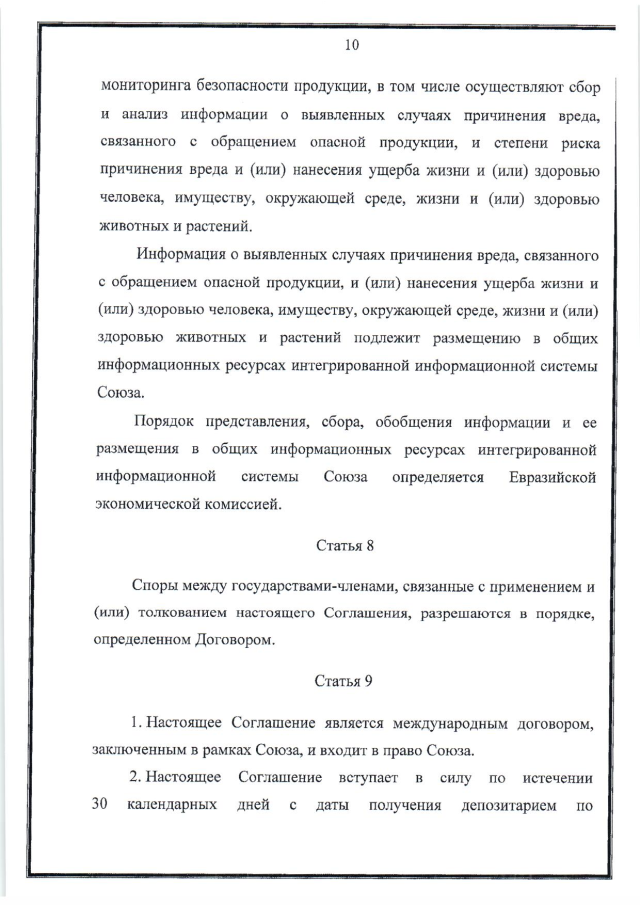 10

мониторинга безопасности продукции, в том числе осуществляют сбор и анализ информации о выявленных случаях причинения вреда, связанного с обращением опасной продукции, и степени риска причинения вреда и (или) нанесения ущерба жизни и (или) здоровью человека, имуществу, окружающей среде, жизни и (или) здоровью животных и растений.

Информация о выявленных случаях причинения вреда, связанного с обращением опасной продукции, и (или) нанесения ущерба жизни и (или) здоровью человека, имуществу, окружающей среде, жизни и (или) здоровью животных и растений подлежит размещению в общих информационных ресурсах интегрированной информационной системы Союза.

Порядок представления, сбора, обобщения информации и ее размещения в общих информационных ресурсах интегрированной информационной системы Союза определяется Евразийской экономической комиссией.

Статья 8

Споры между государствами-членами, связанные с применением и (или) толкованием настоящего Соглашения, разрешаются в порядке, определенном Договором.

Статья 9

1. Настоящее Соглашение является международным договором, заключенным в рамках Союза, и входит в право Союза.

2. Настоящее Соглашение вступает в силу по истечении 30 календарных дней с даты получения депозитарием по